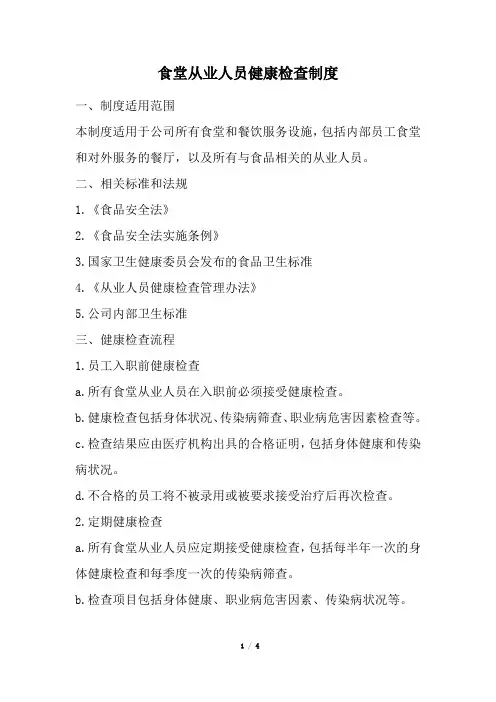 食堂从业人员健康检查制度

一、制度适用范围

本制度适用于公司所有食堂和餐饮服务设施，包括内部员工食堂和对外服务的餐厅，以及所有与食品相关的从业人员。

二、相关标准和法规

1.《食品安全法》

2.《食品安全法实施条例》

3.国家卫生健康委员会发布的食品卫生标准

4.《从业人员健康检查管理办法》

5.公司内部卫生标准

三、健康检查流程

1.员工入职前健康检查

a.所有食堂从业人员在入职前必须接受健康检查。

b.健康检查包括身体状况、传染病筛查、职业病危害因素检查等。

c.检查结果应由医疗机构出具的合格证明，包括身体健康和传染病状况。

d.不合格的员工将不被录用或被要求接受治疗后再次检查。

2.定期健康检查

a.所有食堂从业人员应定期接受健康检查，包括每半年一次的身体健康检查和每季度一次的传染病筛查。

b.检查项目包括身体健康、职业病危害因素、传染病状况等。

1 / 4